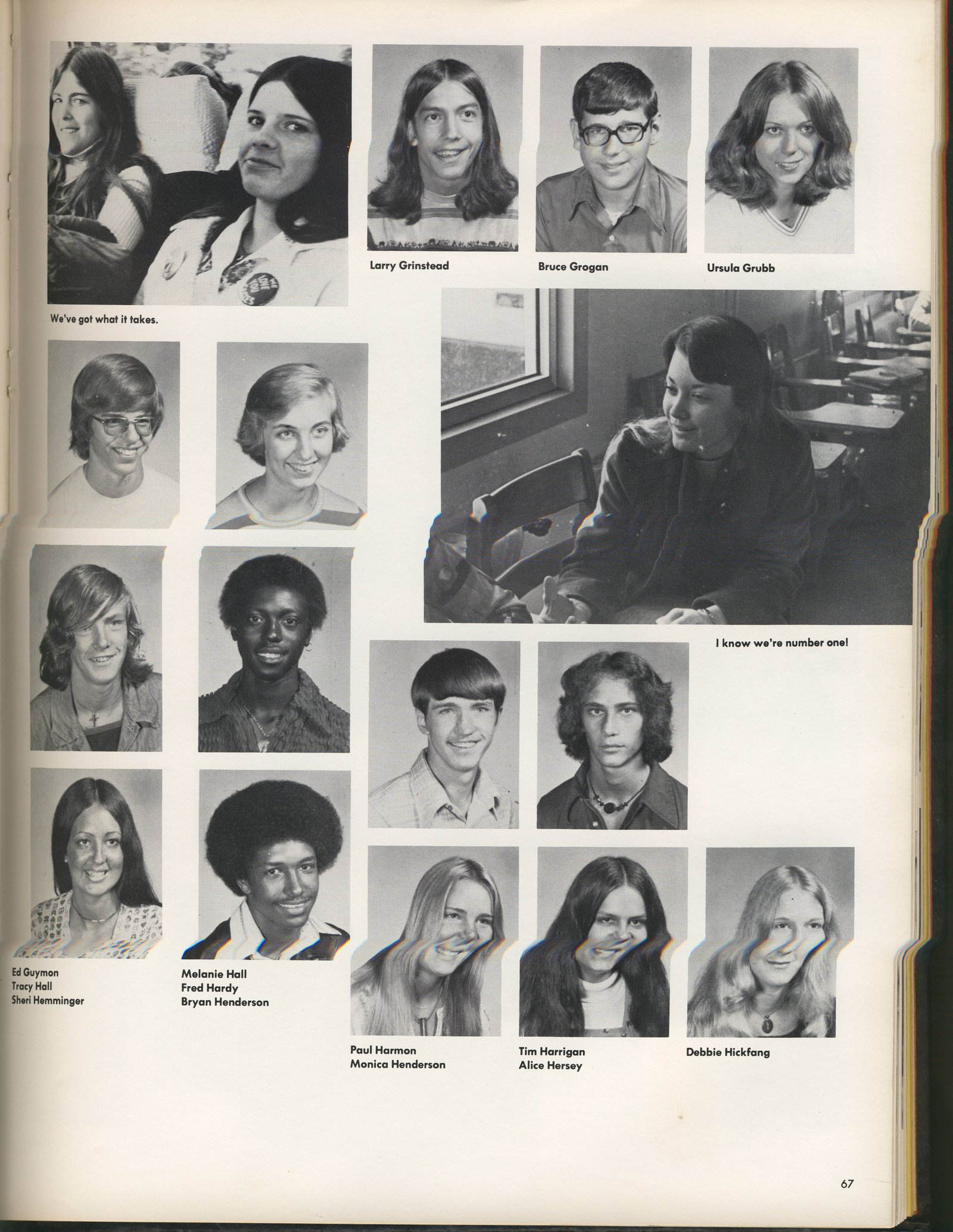 Larry Grinstead

Bruce Grogan

Ursula Grubb

We've got what it takes.

I know we're number one!

Ed Guymon
Tracy Hall
Sheri Hemminger

Melanie Hall
Fred Hardy
Bryan Henderson

Paul Harmon
Monica Henderson

Tim Harrigan
Alice Hersey

Debbie Hickfang

67